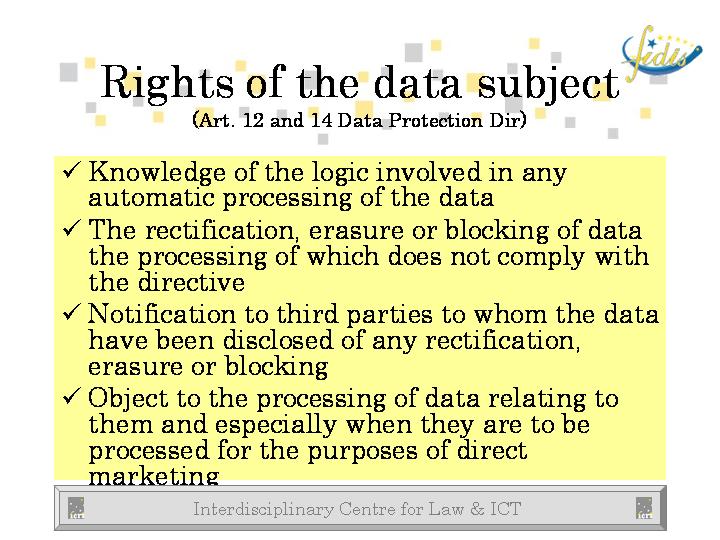 fidis

Rights of the data subject
(Art. 12 and 14 Data Protection Dir)

✓ Knowledge of the logic involved in any automatic processing of the data
✓ The rectification, erasure or blocking of data the processing of which does not comply with the directive
✓ Notification to third parties to whom the data have been disclosed of any rectification, erasure or blocking
✓ Object to the processing of data relating to them and especially when they are to be processed for the purposes of direct marketing

Interdisciplinary Centre for Law & ICT